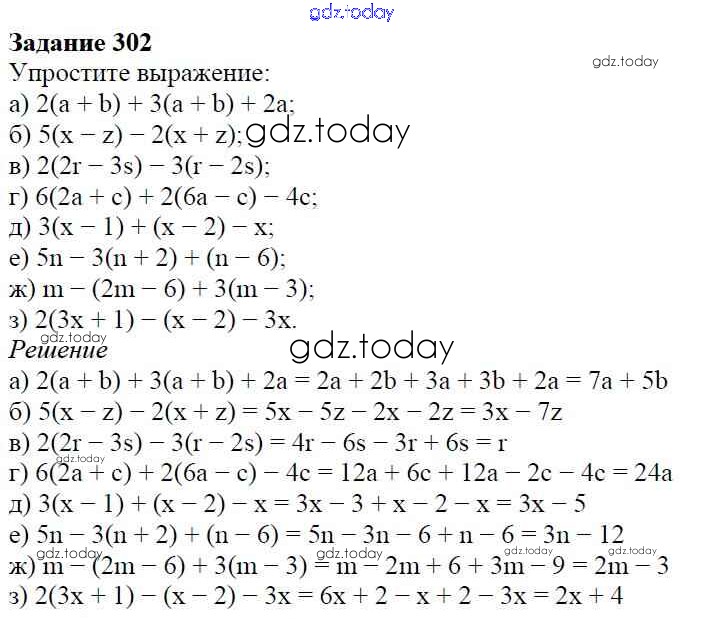 Задание 302

Упростите выражение:

а) $2(a + b) + 3(a + b) + 2a$;

б) $5(x - z) - 2(x + z)$;

в) $2(2r - 3s) - 3(r - 2s)$;

г) $6(2a + c) + 2(6a - c) - 4c$;

д) $3(x - 1) + (x - 2) - x$;

е) $5n - 3(n + 2) + (n - 6)$;

ж) $m - (2m - 6) + 3(m - 3)$;

з) $2(3x + 1) - (x - 2) - 3x$.

Решение

а) $2(a + b) + 3(a + b) + 2a = 2a + 2b + 3a + 3b + 2a = 7a + 5b$

б) $5(x - z) - 2(x + z) = 5x - 5z - 2x - 2z = 3x - 7z$

в) $2(2r - 3s) - 3(r - 2s) = 4r - 6s - 3r + 6s = r$

г) $6(2a + c) + 2(6a - c) - 4c = 12a + 6c + 12a - 2c - 4c = 24a$

д) $3(x - 1) + (x - 2) - x = 3x - 3 + x - 2 - x = 3x - 5$

е) $5n - 3(n + 2) + (n - 6) = 5n - 3n - 6 + n - 6 = 3n - 12$

ж) $m - (2m - 6) + 3(m - 3) = m - 2m + 6 + 3m - 9 = 2m - 3$

з) $2(3x + 1) - (x - 2) - 3x = 6x + 2 - x + 2 - 3x = 2x + 4$

gdz.today